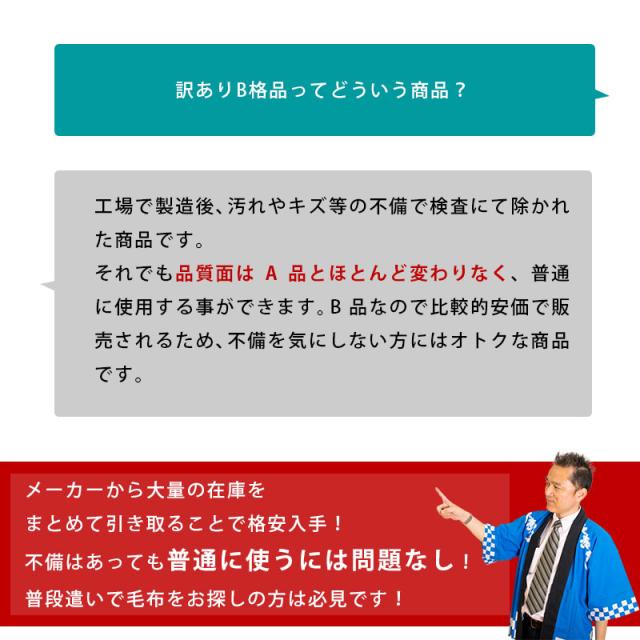 訳ありB格品ってどういう商品？

工場で製造後、汚れやキズ等の不備で検査にて除かれた商品です。
それでも品質面はA品とほとんど変わりなく、普通に使用する事ができます。B品なので比較的安価で販売されるため、不備を気にしない方にはオトクな商品です。

メーカーから大量の在庫を
まとめて引き取ることで格安入手！
不備はあっても普通に使うには問題なし！
普段遣いで毛布をお探しの方は必見です！